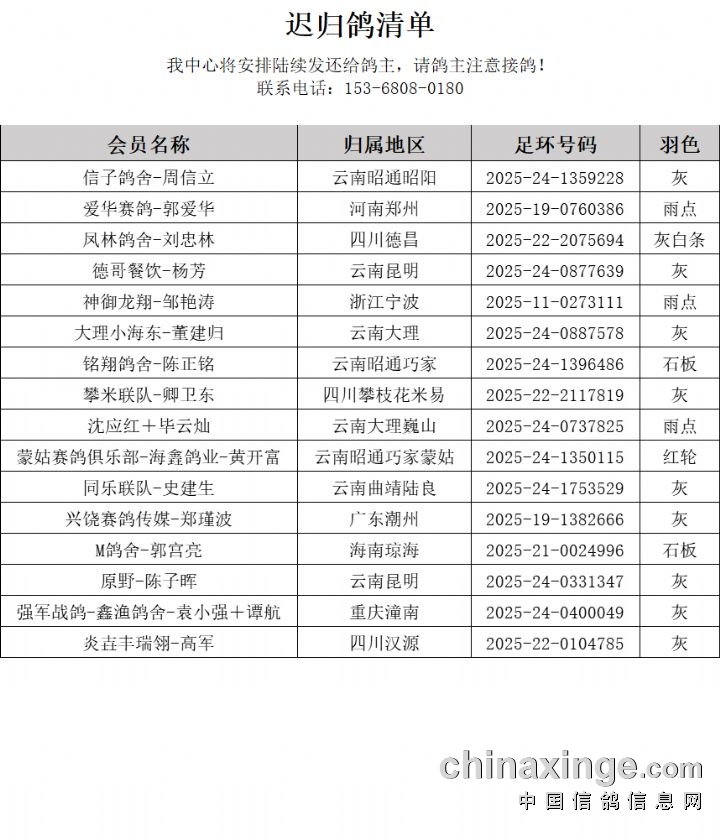 迟归鸽清单

我中心将安排陆续发还给鸽主，请鸽主注意接鸽！
联系电话：153-6808-0180

| 会员名称 | 归属地区 | 足环号码 | 羽色 |
|---|---|---|---|
| 信子鸽舍-周信立 | 云南昭通昭阳 | 2025-24-1359228 | 灰 |
| 爱华赛鸽-郭爱华 | 河南郑州 | 2025-19-0760386 | 雨点 |
| 凤林鸽舍-刘忠林 | 四川德昌 | 2025-22-2075694 | 灰白条 |
| 德哥餐饮-杨芳 | 云南昆明 | 2025-24-0877639 | 灰 |
| 神御龙翔-邹艳涛 | 浙江宁波 | 2025-11-0273111 | 雨点 |
| 大理小海东-董建归 | 云南大理 | 2025-24-0887578 | 灰 |
| 铭翔鸽舍-陈正铭 | 云南昭通巧家 | 2025-24-1396486 | 石板 |
| 攀米联队-卿卫东 | 四川攀枝花米易 | 2025-22-2117819 | 灰 |
| 沈应红＋毕云灿 | 云南大理巍山 | 2025-24-0737825 | 雨点 |
| 蒙姑赛鸽俱乐部-海鑫鸽业-黄开富 | 云南昭通巧家蒙姑 | 2025-24-1350115 | 红轮 |
| 同乐联队-史建生 | 云南曲靖陆良 | 2025-24-1753529 | 灰 |
| 兴饶赛鸽传媒-郑瑾波 | 广东潮州 | 2025-19-1382666 | 灰 |
| M鸽舍-郭宫亮 | 海南琼海 | 2025-21-0024996 | 石板 |
| 原野-陈子晖 | 云南昆明 | 2025-24-0331347 | 灰 |
| 强军战鸽-鑫渔鸽舍-袁小强＋谭航 | 重庆潼南 | 2025-24-0400049 | 灰 |
| 炎垚丰瑞翎-高军 | 四川汉源 | 2025-22-0104785 | 灰 |

chinaxinge.com
中国信鸽信息网